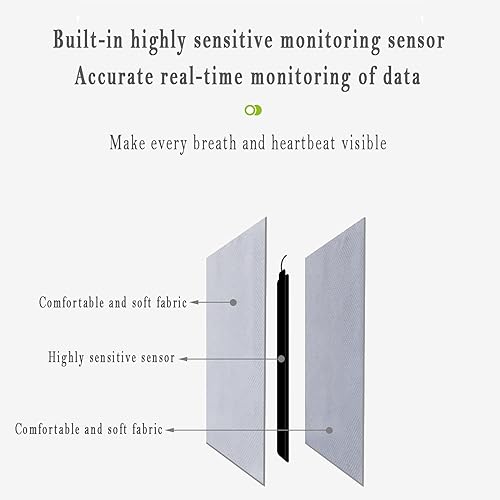 Built-in highly sensitive monitoring sensor
Accurate real-time monitoring of data

Make every breath and heartbeat visible

Comfortable and soft fabric

Highly sensitive sensor

Comfortable and soft fabric